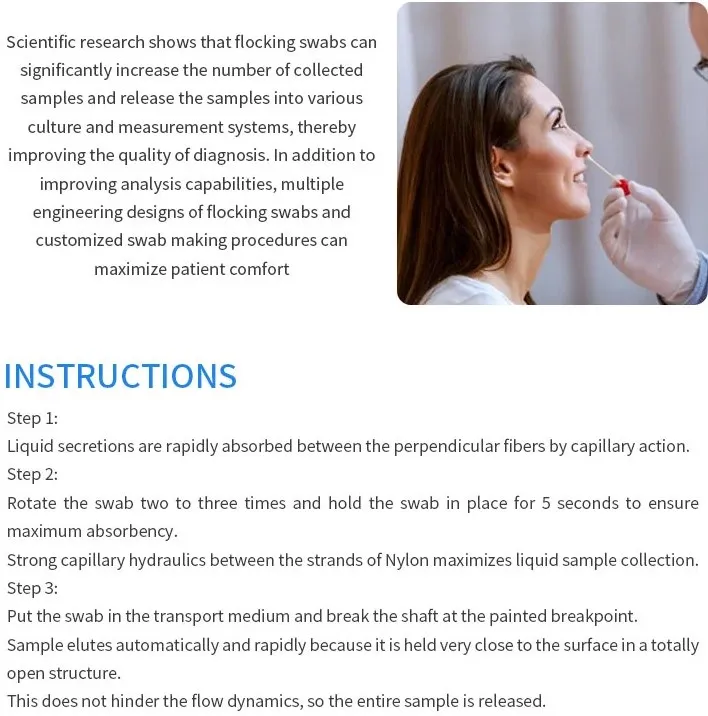 Scientific research shows that flocking swabs can significantly increase the number of collected samples and release the samples into various culture and measurement systems, thereby improving the quality of diagnosis. In addition to improving analysis capabilities, multiple engineering designs of flocking swabs and customized swab making procedures can maximize patient comfort

INSTRUCTIONS

Step 1:

Liquid secretions are rapidly absorbed between the perpendicular fibers by capillary action.

Step 2:

Rotate the swab two to three times and hold the swab in place for 5 seconds to ensure maximum absorbency.

Strong capillary hydraulics between the strands of Nylon maximizes liquid sample collection.

Step 3:

Put the swab in the transport medium and break the shaft at the painted breakpoint.

Sample elutes automatically and rapidly because it is held very close to the surface in a totally open structure.

This does not hinder the flow dynamics, so the entire sample is released.